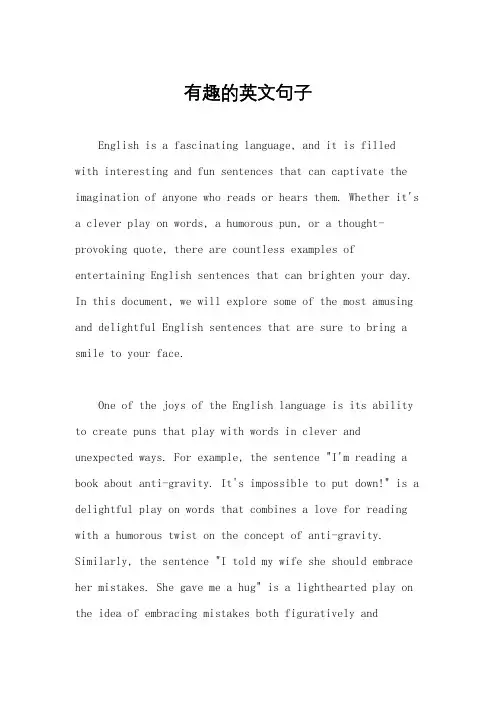 有趣的英文句子

English is a fascinating language, and it is filled with interesting and fun sentences that can captivate the imagination of anyone who reads or hears them. Whether it's a clever play on words, a humorous pun, or a thought-provoking quote, there are countless examples of entertaining English sentences that can brighten your day. In this document, we will explore some of the most amusing and delightful English sentences that are sure to bring a smile to your face.

One of the joys of the English language is its ability to create puns that play with words in clever and unexpected ways. For example, the sentence "I'm reading a book about anti-gravity. It's impossible to put down!" is a delightful play on words that combines a love for reading with a humorous twist on the concept of anti-gravity. Similarly, the sentence "I told my wife she should embrace her mistakes. She gave me a hug" is a lighthearted play on the idea of embracing mistakes both figuratively and